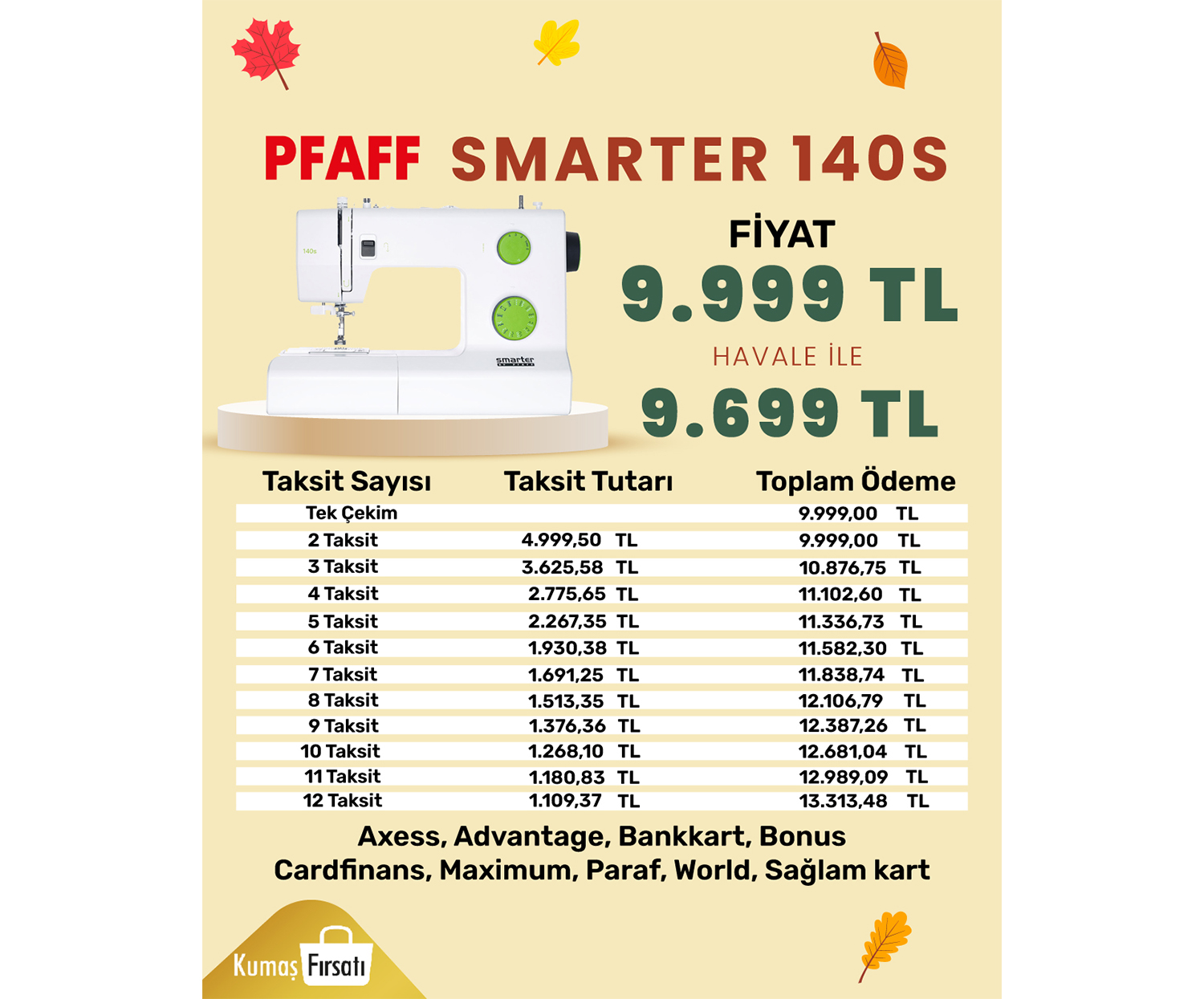 PFAFF SMARTER 140S

140s

smarter

FİYAT
9.999 TL
HAVALE İLE
9.699 TL

| Taksit Sayısı | Taksit Tutarı | Toplam Ödeme |
|---|---|---|
| Tek Çekim | | 9.999,00 TL |
| 2 Taksit | 4.999,50 TL | 9.999,00 TL |
| 3 Taksit | 3.625,58 TL | 10.876,75 TL |
| 4 Taksit | 2.775,65 TL | 11.102,60 TL |
| 5 Taksit | 2.267,35 TL | 11.336,73 TL |
| 6 Taksit | 1.930,38 TL | 11.582,30 TL |
| 7 Taksit | 1.691,25 TL | 11.838,74 TL |
| 8 Taksit | 1.513,35 TL | 12.106,79 TL |
| 9 Taksit | 1.376,36 TL | 12.387,26 TL |
| 10 Taksit | 1.268,10 TL | 12.681,04 TL |
| 11 Taksit | 1.180,83 TL | 12.989,09 TL |
| 12 Taksit | 1.109,37 TL | 13.313,48 TL |

Axess, Advantage, Bankkart, Bonus
Cardfinans, Maximum, Paraf, World, Sağlam kart

Kumaş Fırsatı